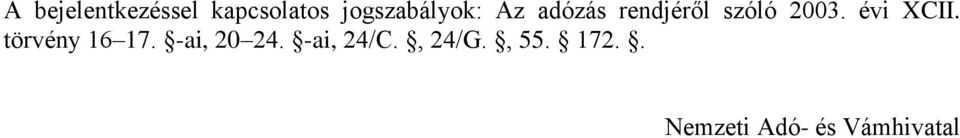 A bejelentkezéssel kapcsolatos jogszabályok: Az adózás rendjéről szóló 2003. évi XCII. törvény 16–17. §-ai, 20–24. §-ai, 24/C. §, 24/G. §, 55. § 172. §.

Nemzeti Adó- és Vámhivatal